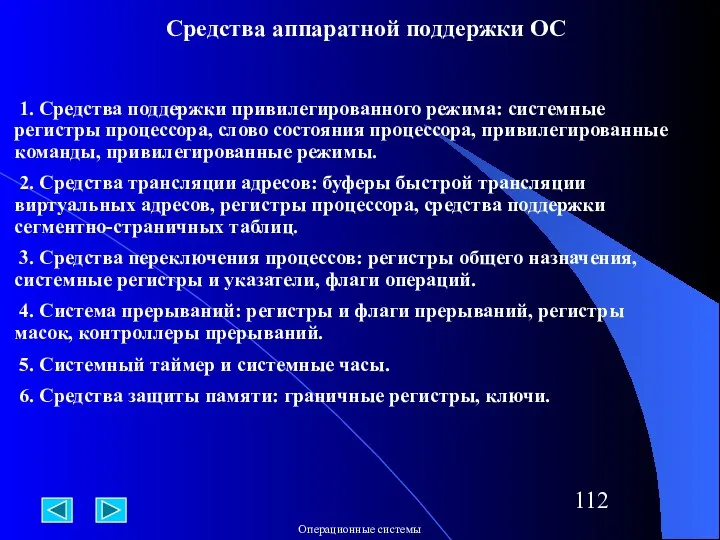 Средства аппаратной поддержки ОС

1. Средства поддержки привилегированного режима: системные регистры процессора, слово состояния процессора, привилегированные команды, привилегированные режимы.

2. Средства трансляции адресов: буферы быстрой трансляции виртуальных адресов, регистры процессора, средства поддержки сегментно-страничных таблиц.

3. Средства переключения процессов: регистры общего назначения, системные регистры и указатели, флаги операций.

4. Система прерываний: регистры и флаги прерываний, регистры масок, контроллеры прерываний.

5. Системный таймер и системные часы.

6. Средства защиты памяти: граничные регистры, ключи.

112

Операционные системы